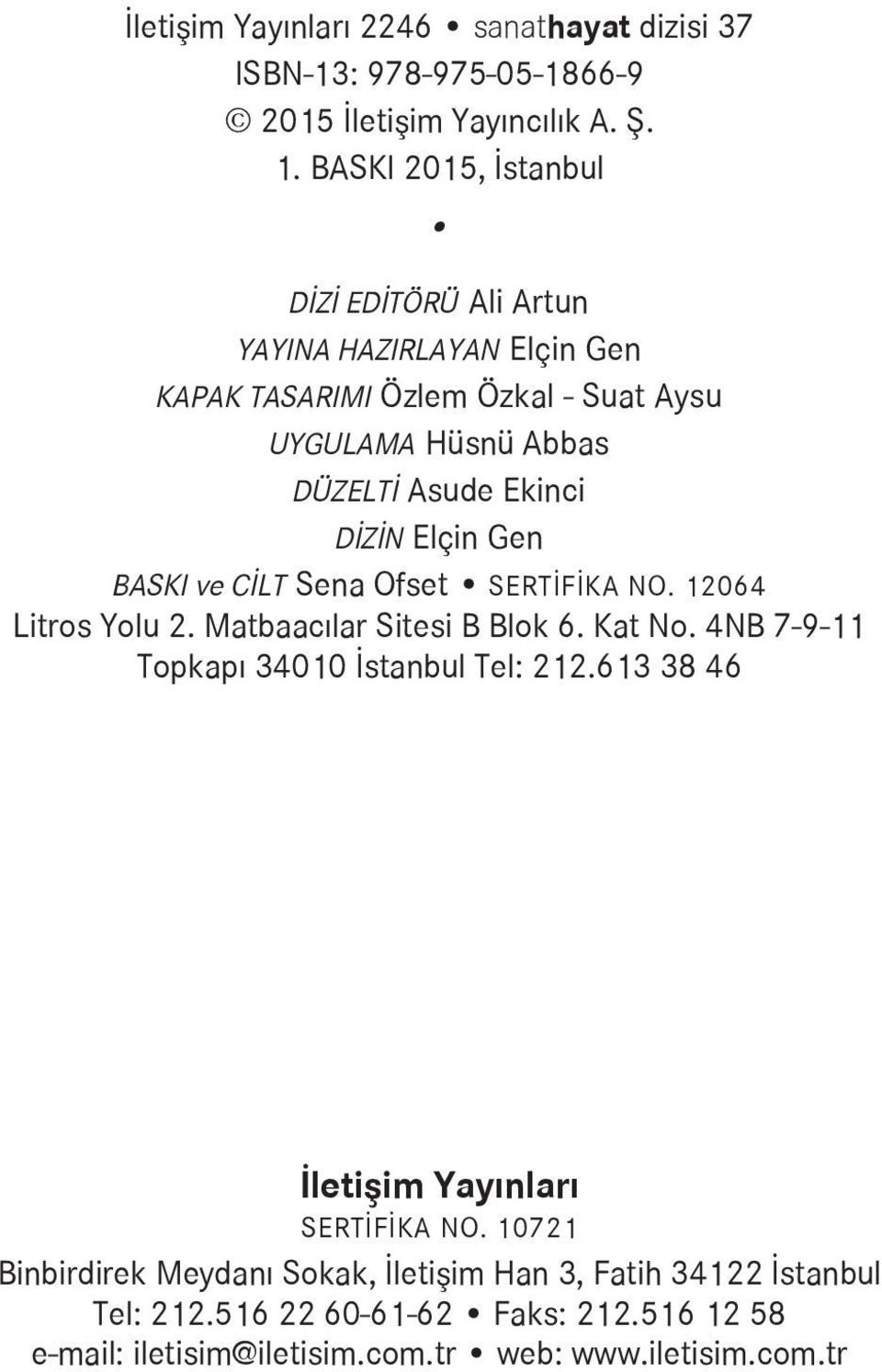 İletişim Yayınları 2246 • sanathayat dizisi 37
ISBN-13: 978-975-05-1866-9
© 2015 İletişim Yayıncılık A. Ş.
1. BASKI 2015, İstanbul

•

DİZİ EDİTÖRÜ Ali Artun
YAYINA HAZIRLAYAN Elçin Gen
KAPAK TASARIMI Özlem Özkal - Suat Aysu
UYGULAMA Hüsnü Abbas
DÜZELTİ Asude Ekinci
DİZİN Elçin Gen
BASKI ve CİLT Sena Ofset • SERTİFİKA NO. 12064
Litros Yolu 2. Matbaacılar Sitesi B Blok 6. Kat No. 4NB 7-9-11
Topkapı 34010 İstanbul Tel: 212.613 38 46

İletişim Yayınları
SERTİFİKA NO. 10721
Binbirdirek Meydanı Sokak, İletişim Han 3, Fatih 34122 İstanbul
Tel: 212.516 22 60-61-62 • Faks: 212.516 12 58
e-mail: iletisim@iletisim.com.tr • web: www.iletisim.com.tr